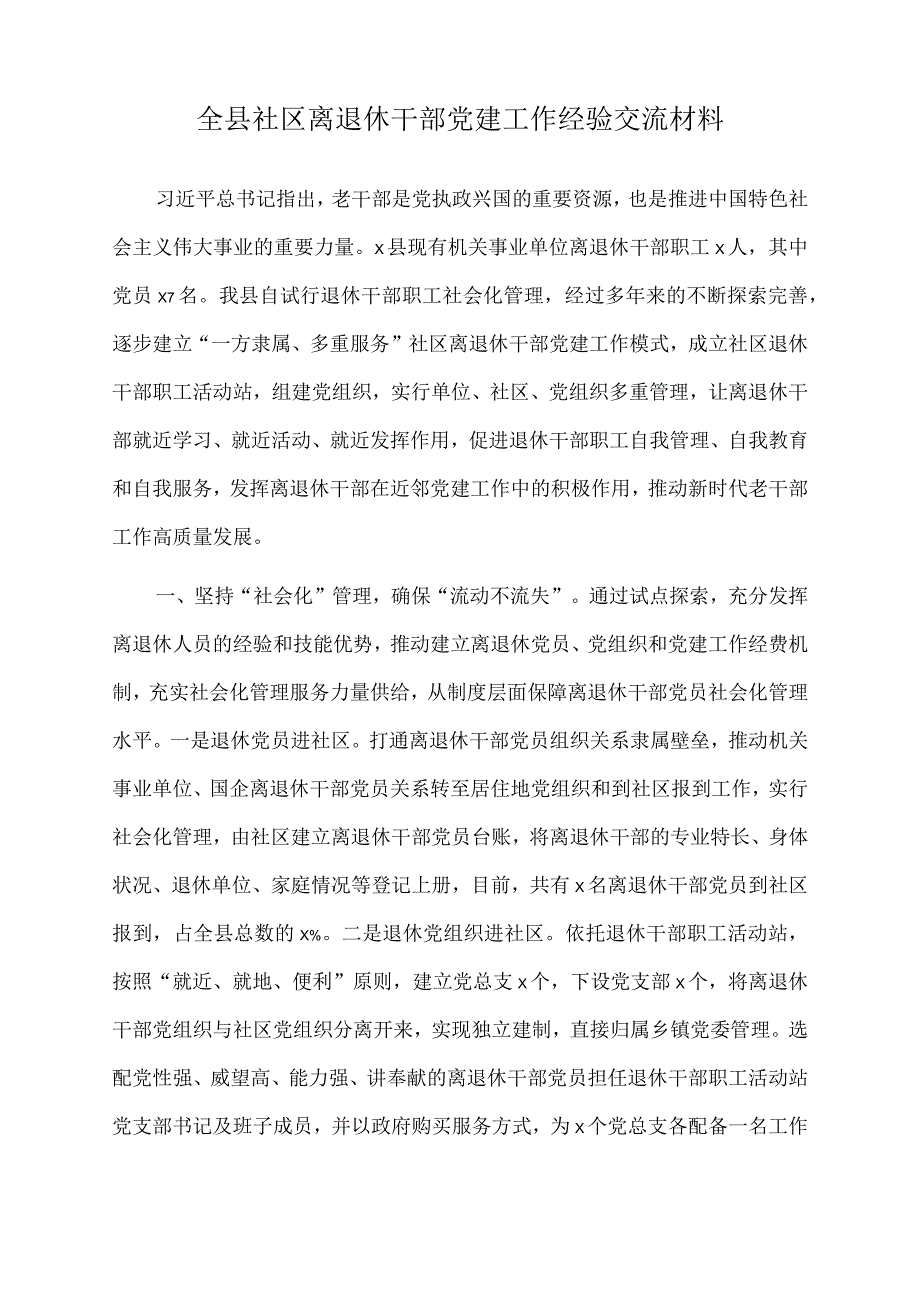 全县社区离退休干部党建工作经验交流材料

习近平总书记指出，老干部是党执政兴国的重要资源，也是推进中国特色社会主义伟大事业的重要力量。x县现有机关事业单位离退休干部职工x人，其中党员x7名。我县自试行退休干部职工社会化管理，经过多年来的不断探索完善，逐步建立“一方隶属、多重服务”社区离退休干部党建工作模式，成立社区退休干部职工活动站，组建党组织，实行单位、社区、党组织多重管理，让离退休干部就近学习、就近活动、就近发挥作用，促进退休干部职工自我管理、自我教育和自我服务，发挥离退休干部在近邻党建工作中的积极作用，推动新时代老干部工作高质量发展。

一、坚持“社会化”管理，确保“流动不流失”。通过试点探索，充分发挥离退休人员的经验和技能优势，推动建立离退休党员、党组织和党建工作经费机制，充实社会化管理服务力量供给，从制度层面保障离退休干部党员社会化管理水平。一是退休党员进社区。打通离退休干部党员组织关系隶属壁垒，推动机关事业单位、国企离退休干部党员关系转至居住地党组织和到社区报到工作，实行社会化管理，由社区建立离退休干部党员台账，将离退休干部的专业特长、身体状况、退休单位、家庭情况等登记上册，目前，共有x名离退休干部党员到社区报到，占全县总数的x%。二是退休党组织进社区。依托退休干部职工活动站，按照“就近、就地、便利”原则，建立党总支x个，下设党支部x个，将离退休干部党组织与社区党组织分离开来，实现独立建制，直接归属乡镇党委管理。选配党性强、威望高、能力强、讲奉献的离退休干部党员担任退休干部职工活动站党支部书记及班子成员，并以政府购买服务方式，为x个党总支各配备一名工作